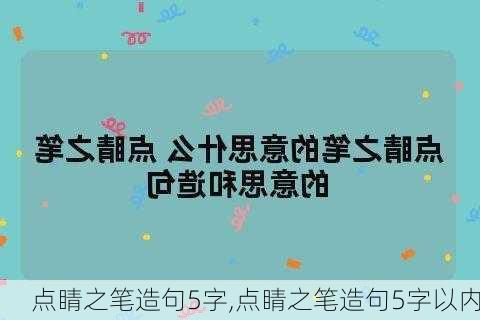 点睛之笔的意思什么 点睛之笔的意思和造句

点睛之笔造句5字,点睛之笔造句5字以内